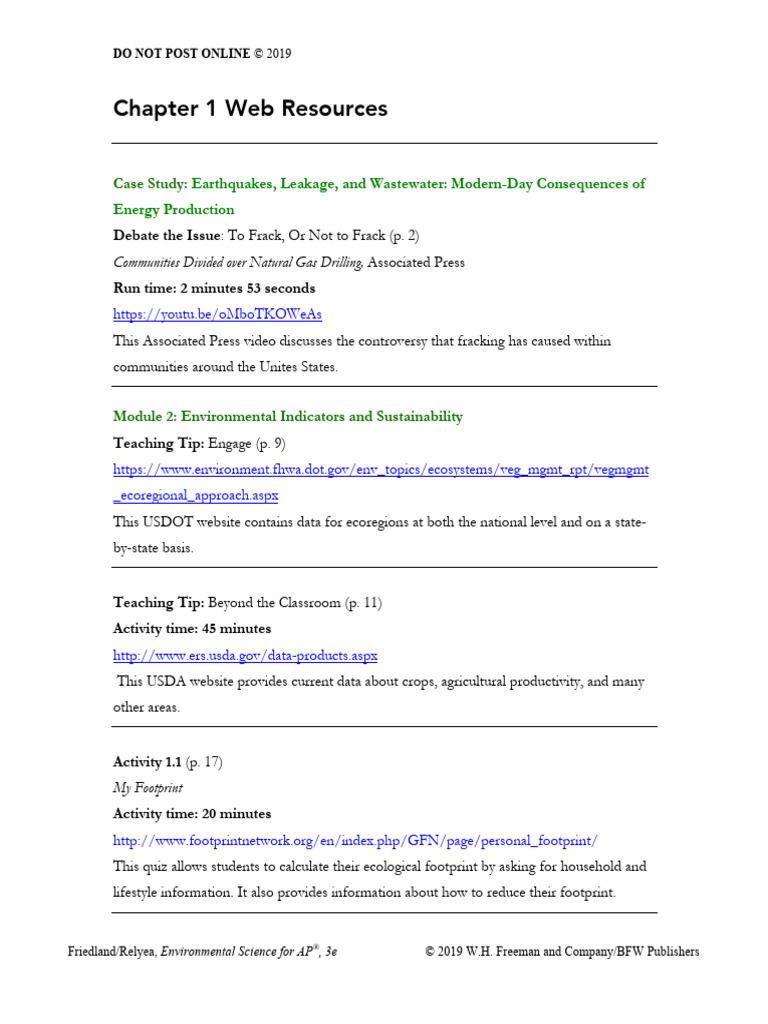 DO NOT POST ONLINE © 2019

Chapter 1 Web Resources

Case Study: Earthquakes, Leakage, and Wastewater: Modern-Day Consequences of Energy Production

Debate the Issue: To Frack, Or Not to Frack (p. 2)

Communities Divided over Natural Gas Drilling, Associated Press

Run time: 2 minutes 53 seconds

https://youtu.be/oMboTKOWeAs

This Associated Press video discusses the controversy that fracking has caused within communities around the Unites States.

Module 2: Environmental Indicators and Sustainability

Teaching Tip: Engage (p. 9)

https://www.environment.fhwa.dot.gov/env_topics/ecosystems/veg_mgmt_rpt/vegmgmt_ecoregional_approach.aspx

This USDOT website contains data for ecoregions at both the national level and on a state-by-state basis.

Teaching Tip: Beyond the Classroom (p. 11)

Activity time: 45 minutes

http://www.ers.usda.gov/data-products.aspx

This USDA website provides current data about crops, agricultural productivity, and many other areas.

Activity 1.1 (p. 17)

My Footprint

Activity time: 20 minutes

http://www.footprintnetwork.org/en/index.php/GFN/page/personal_footprint/

This quiz allows students to calculate their ecological footprint by asking for household and lifestyle information. It also provides information about how to reduce their footprint.

Friedland/Relyea, Environmental Science for AP®, 3e

© 2019 W.H. Freeman and Company/BFW Publishers